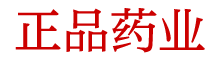 正品药业